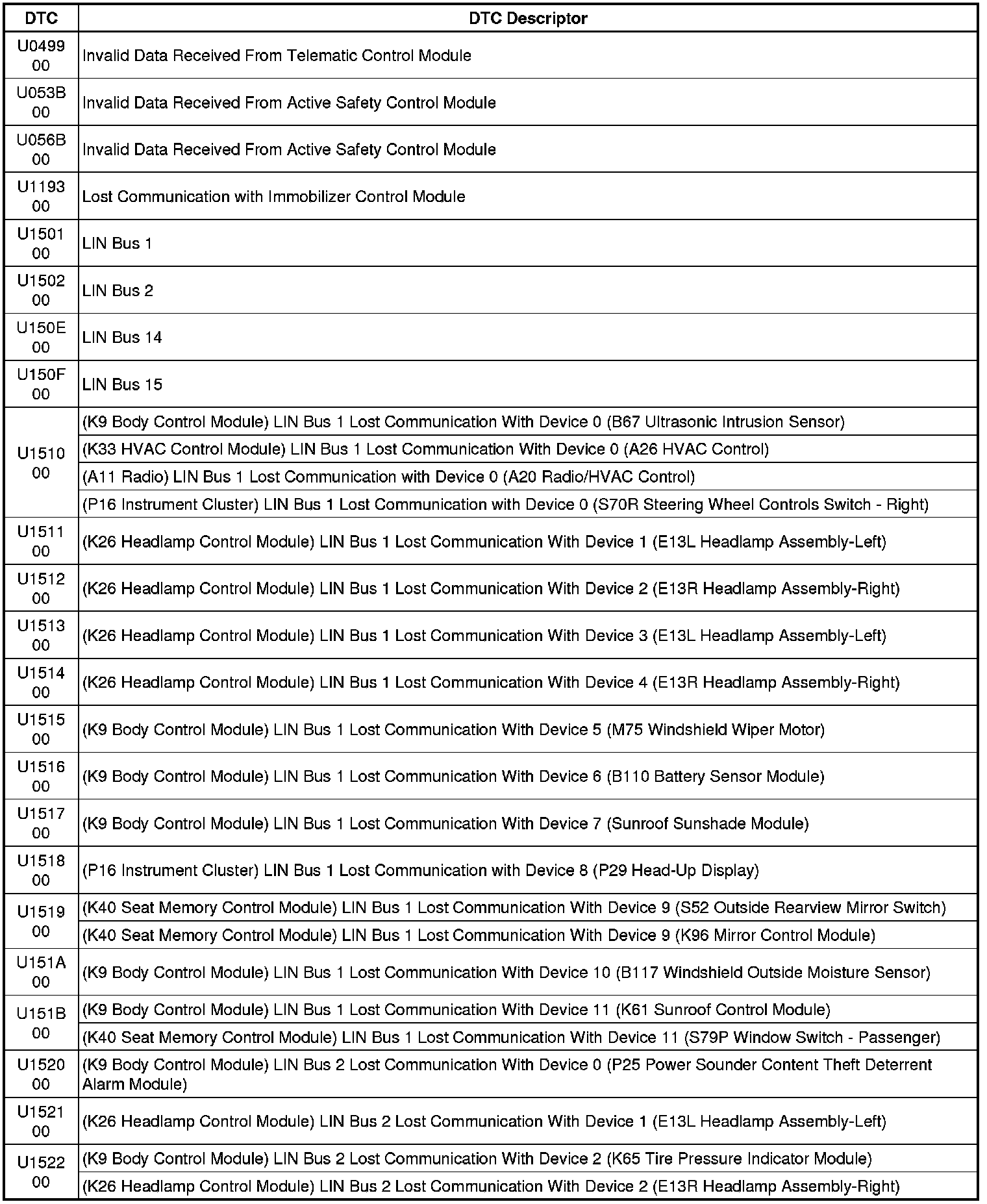 | DTC | DTC Descriptor |
|---|---|
| U0499 00 | Invalid Data Received From Telematic Control Module |
| U053B 00 | Invalid Data Received From Active Safety Control Module |
| U056B 00 | Invalid Data Received From Active Safety Control Module |
| U1193 00 | Lost Communication with Immobilizer Control Module |
| U1501 00 | LIN Bus 1 |
| U1502 00 | LIN Bus 2 |
| U150E 00 | LIN Bus 14 |
| U150F 00 | LIN Bus 15 |
| U1510 00 | (K9 Body Control Module) LIN Bus 1 Lost Communication With Device 0 (B67 Ultrasonic Intrusion Sensor) |
| | (K33 HVAC Control Module) LIN Bus 1 Lost Communication With Device 0 (A26 HVAC Control) |
| | (A11 Radio) LIN Bus 1 Lost Communication with Device 0 (A20 Radio/HVAC Control) |
| | (P16 Instrument Cluster) LIN Bus 1 Lost Communication with Device 0 (S70R Steering Wheel Controls Switch - Right) |
| U1511 00 | (K26 Headlamp Control Module) LIN Bus 1 Lost Communication With Device 1 (E13L Headlamp Assembly-Left) |
| U1512 00 | (K26 Headlamp Control Module) LIN Bus 1 Lost Communication With Device 2 (E13R Headlamp Assembly-Right) |
| U1513 00 | (K26 Headlamp Control Module) LIN Bus 1 Lost Communication With Device 3 (E13L Headlamp Assembly-Left) |
| U1514 00 | (K26 Headlamp Control Module) LIN Bus 1 Lost Communication With Device 4 (E13R Headlamp Assembly-Right) |
| U1515 00 | (K9 Body Control Module) LIN Bus 1 Lost Communication With Device 5 (M75 Windshield Wiper Motor) |
| U1516 00 | (K9 Body Control Module) LIN Bus 1 Lost Communication With Device 6 (B110 Battery Sensor Module) |
| U1517 00 | (K9 Body Control Module) LIN Bus 1 Lost Communication With Device 7 (Sunroof Sunshade Module) |
| U1518 00 | (P16 Instrument Cluster) LIN Bus 1 Lost Communication with Device 8 (P29 Head-Up Display) |
| U1519 00 | (K40 Seat Memory Control Module) LIN Bus 1 Lost Communication With Device 9 (S52 Outside Rearview Mirror Switch) |
| | (K40 Seat Memory Control Module) LIN Bus 1 Lost Communication With Device 9 (K96 Mirror Control Module) |
| U151A 00 | (K9 Body Control Module) LIN Bus 1 Lost Communication With Device 10 (B117 Windshield Outside Moisture Sensor) |
| U151B 00 | (K9 Body Control Module) LIN Bus 1 Lost Communication With Device 11 (K61 Sunroof Control Module) |
| | (K40 Seat Memory Control Module) LIN Bus 1 Lost Communication With Device 11 (S79P Window Switch - Passenger) |
| U1520 00 | (K9 Body Control Module) LIN Bus 2 Lost Communication With Device 0 (P25 Power Sounder Content Theft Deterrent Alarm Module) |
| U1521 00 | (K26 Headlamp Control Module) LIN Bus 2 Lost Communication With Device 1 (E13L Headlamp Assembly-Left) |
| U1522 00 | (K9 Body Control Module) LIN Bus 2 Lost Communication With Device 2 (K65 Tire Pressure Indicator Module) |
| | (K26 Headlamp Control Module) LIN Bus 2 Lost Communication With Device 2 (E13R Headlamp Assembly-Right) |